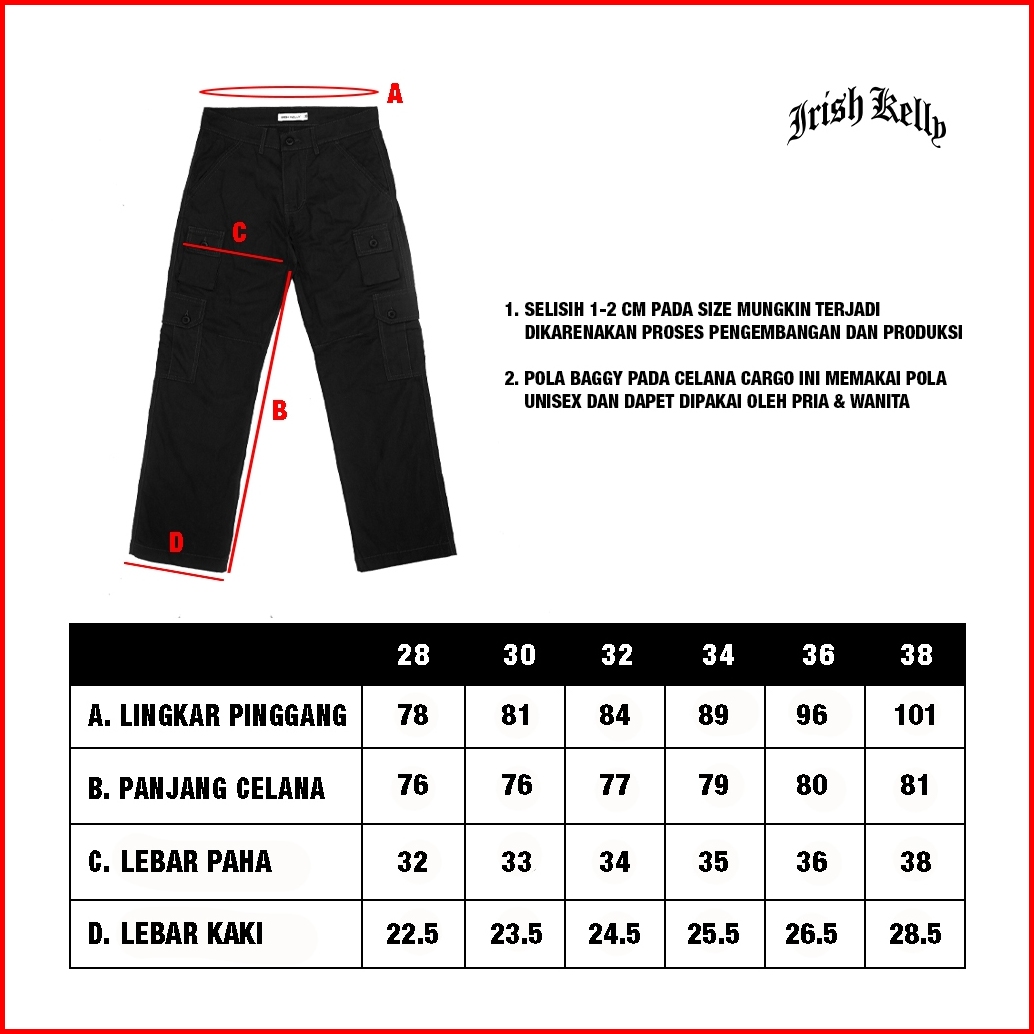 A

C

B

D

Irish Kelly

1. SELISIH 1-2 CM PADA SIZE MUNGKIN TERJADI DIKARENAKAN PROSES PENGEMBANGAN DAN PRODUKSI

2. POLA BAGGY PADA CELANA CARGO INI MEMAKAI POLA UNISEX DAN DAPET DIPAKAI OLEH PRIA & WANITA

| | 28 | 30 | 32 | 34 | 36 | 38 |
|---|---|---|---|---|---|---|
| A. LINGKAR PINGGANG | 78 | 81 | 84 | 89 | 96 | 101 |
| B. PANJANG CELANA | 76 | 76 | 77 | 79 | 80 | 81 |
| C. LEBAR PAHA | 32 | 33 | 34 | 35 | 36 | 38 |
| D. LEBAR KAKI | 22.5 | 23.5 | 24.5 | 25.5 | 26.5 | 28.5 |